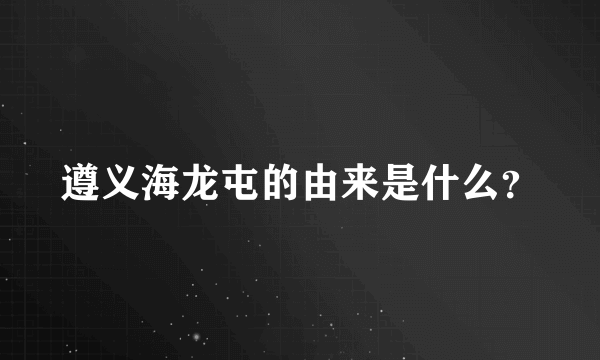 遵义海龙屯的由来是什么?